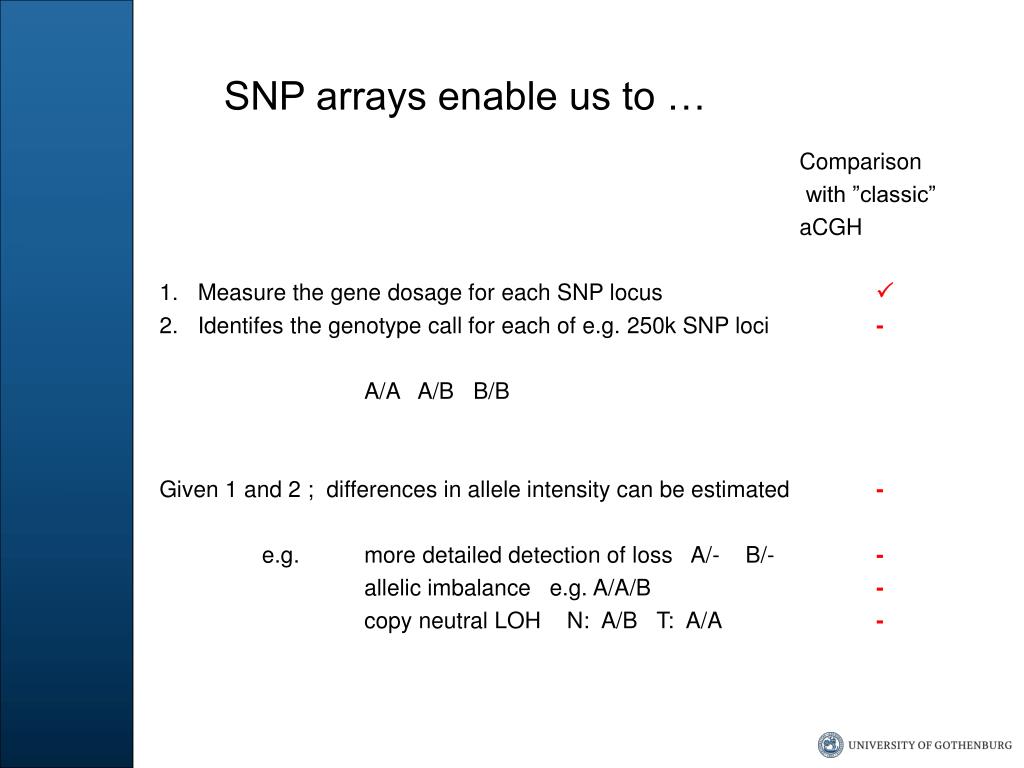 SNP arrays enable us to …

Comparison with ”classic” aCGH

1. Measure the gene dosage for each SNP locus ✓
2. Identifes the genotype call for each of e.g. 250k SNP loci -

A/A A/B B/B

Given 1 and 2 ; differences in allele intensity can be estimated -

e.g. more detailed detection of loss A/- B/- -
allelic imbalance e.g. A/A/B -
copy neutral LOH N: A/B T: A/A -

UNIVERSITY OF GOTHENBURG